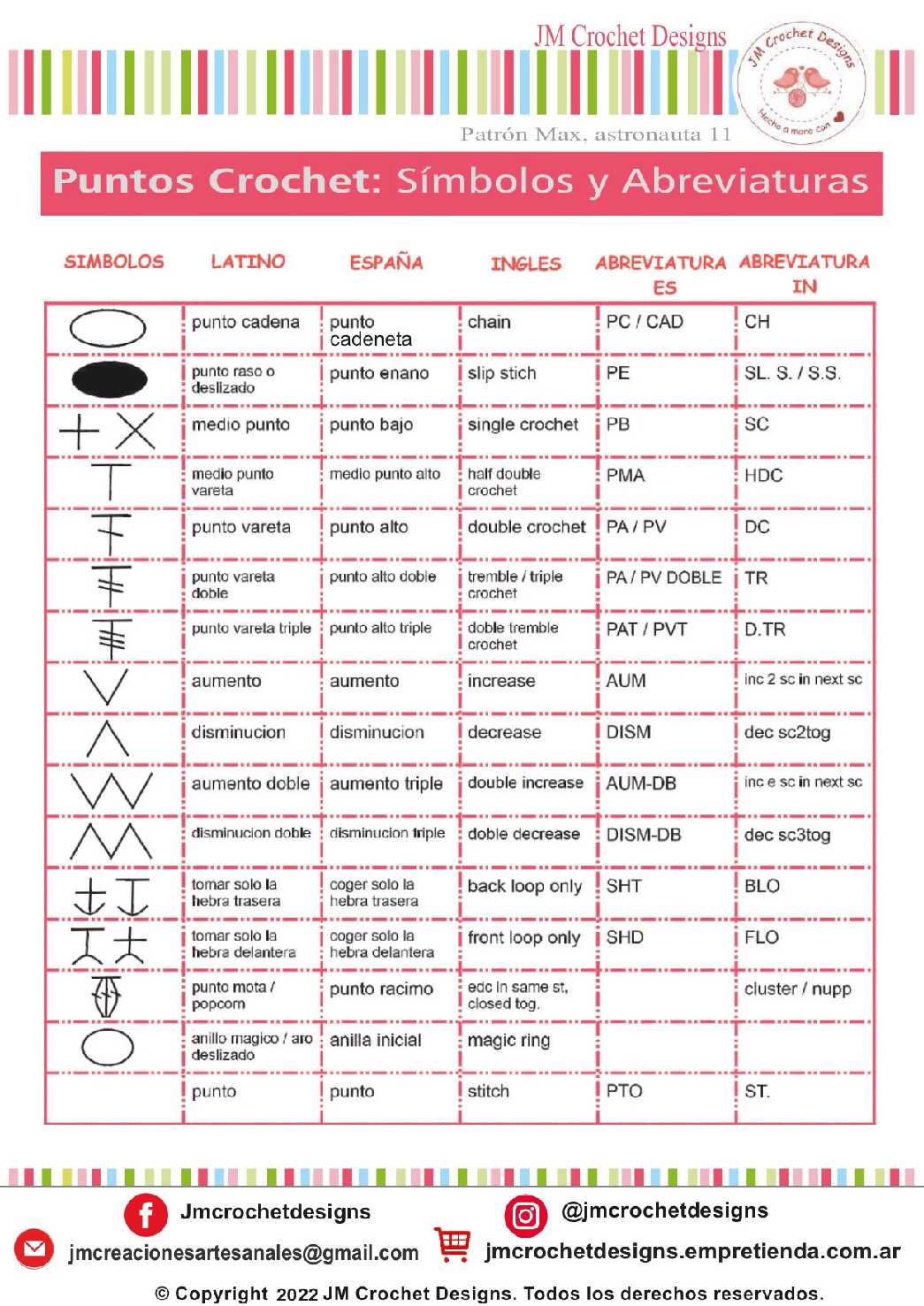 JM Crochet Designs

JM Crochet Designs
Hecho a mano con

Patrón Max, astronauta 11

Puntos Crochet: Símbolos y Abreviaturas

| SIMBOLOS | LATINO | ESPAÑA | INGLES | ABREVIATURA ES | ABREVIATURA IN |
|---|---|---|---|---|---|
| | punto cadena | punto cadeneta | chain | PC / CAD | CH |
| | punto raso o deslizado | punto enano | slip stich | PE | SL. S. / S.S. |
| | medio punto | punto bajo | single crochet | PB | SC |
| | medio punto vareta | medio punto alto | half double crochet | PMA | HDC |
| | punto vareta | punto alto | double crochet | PA / PV | DC |
| | punto vareta doble | punto alto doble | tremble / triple crochet | PA / PV DOBLE | TR |
| | punto vareta triple | punto alto triple | doble tremble crochet | PAT / PVT | D.TR |
| | aumento | aumento | increase | AUM | inc 2 sc in next sc |
| | disminucion | disminucion | decrease | DISM | dec sc2tog |
| | aumento doble | aumento triple | double increase | AUM-DB | inc e sc in next sc |
| | disminucion doble | disminucion triple | doble decrease | DISM-DB | dec sc3tog |
| | tomar solo la hebra trasera | coger solo la hebra trasera | back loop only | SHT | BLO |
| | tomar solo la hebra delantera | coger solo la hebra delantera | front loop only | SHD | FLO |
| | punto mota / popcorn | punto racimo | edc in same st, closed tog. | | cluster / nupp |
| | anillo magico / aro deslizado | anilla inicial | magic ring | | |
| | punto | punto | stitch | PTO | ST. |

Jmcrochetdesigns
@jmcrochetdesigns
jmcreacionesartesanales@gmail.com
jmcrochetdesigns.empretienda.com.ar

© Copyright 2022 JM Crochet Designs. Todos los derechos reservados.